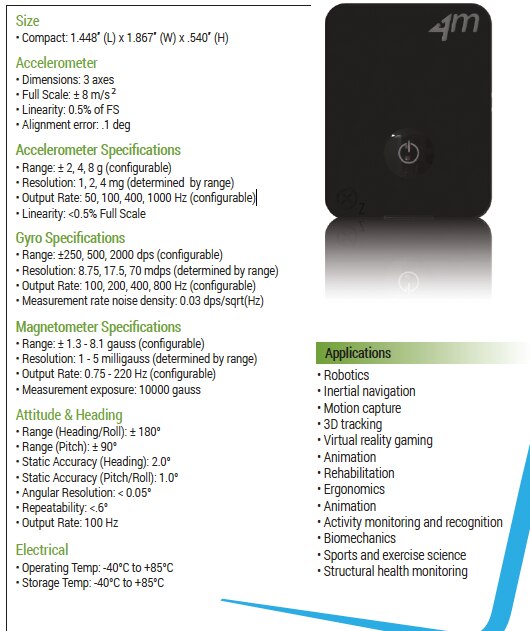 Size
• Compact: 1.448" (L) x 1.867" (W) x .540" (H)

Accelerometer
• Dimensions: 3 axes
• Full Scale: ± 8 m/s$^2$
• Linearity: 0.5% of FS
• Alignment error: .1 deg

Accelerometer Specifications
• Range: ± 2, 4, 8 g (configurable)
• Resolution: 1, 2, 4 mg (determined by range)
• Output Rate: 50, 100, 400, 1000 Hz (configurable)
• Linearity: <0.5% Full Scale

Gyro Specifications
• Range: ±250, 500, 2000 dps (configurable)
• Resolution: 8.75, 17.5, 70 mdps (determined by range)
• Output Rate: 100, 200, 400, 800 Hz (configurable)
• Measurement rate noise density: 0.03 dps/sqrt(Hz)

Magnetometer Specifications
• Range: ± 1.3 - 8.1 gauss (configurable)
• Resolution: 1 - 5 milligauss (determined by range)
• Output Rate: 0.75 - 220 Hz (configurable)
• Measurement exposure: 10000 gauss

Attitude & Heading
• Range (Heading/Roll): ± 180°
• Range (Pitch): ± 90°
• Static Accuracy (Heading): 2.0°
• Static Accuracy (Pitch/Roll): 1.0°
• Angular Resolution: < 0.05°
• Repeatability: <.6°
• Output Rate: 100 Hz

Electrical
• Operating Temp: -40°C to +85°C
• Storage Temp: -40°C to +85°C

4m

Applications
• Robotics
• Inertial navigation
• Motion capture
• 3D tracking
• Virtual reality gaming
• Animation
• Rehabilitation
• Ergonomics
• Animation
• Activity monitoring and recognition
• Biomechanics
• Sports and exercise science
• Structural health monitoring